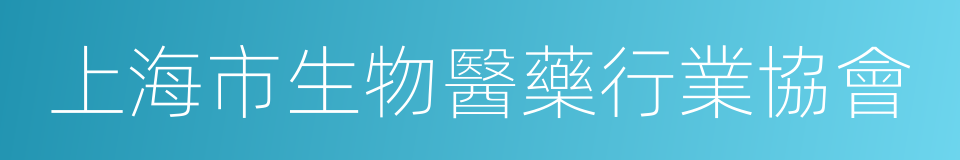 上海市生物醫藥行業協會